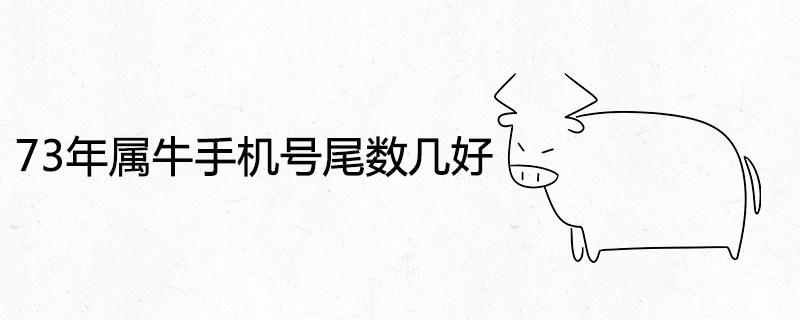 73年属牛手机号尾数几好